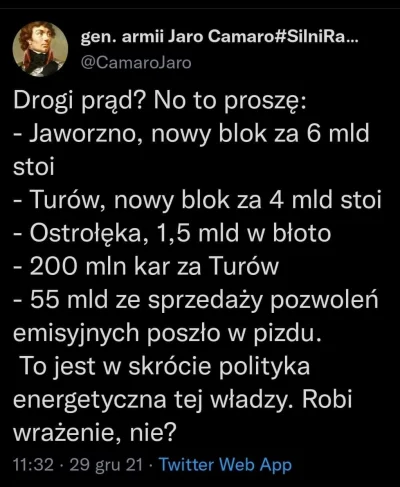 gen. armii Jaro Camaro#SilniRa...
@CamaroJaro

Drogi prąd? No to proszę:
- Jaworzno, nowy blok za 6 mld stoi
- Turów, nowy blok za 4 mld stoi
- Ostrołęka, 1,5 mld w błoto
- 200 mln kar za Turów
- 55 mld ze sprzedaży pozwoleń emisyjnych poszło w pizdu.
To jest w skrócie polityka energetyczna tej władzy. Robi wrażenie, nie?

11:32 · 29 gru 21 · Twitter Web App